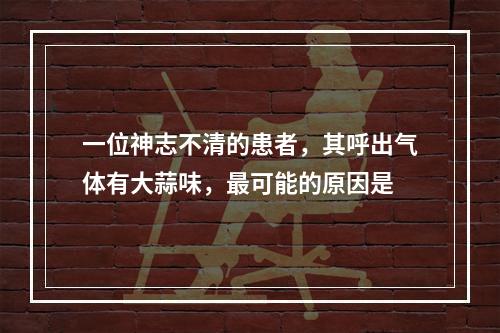 一位神志不清的患者，其呼出气体有大蒜味，最可能的原因是